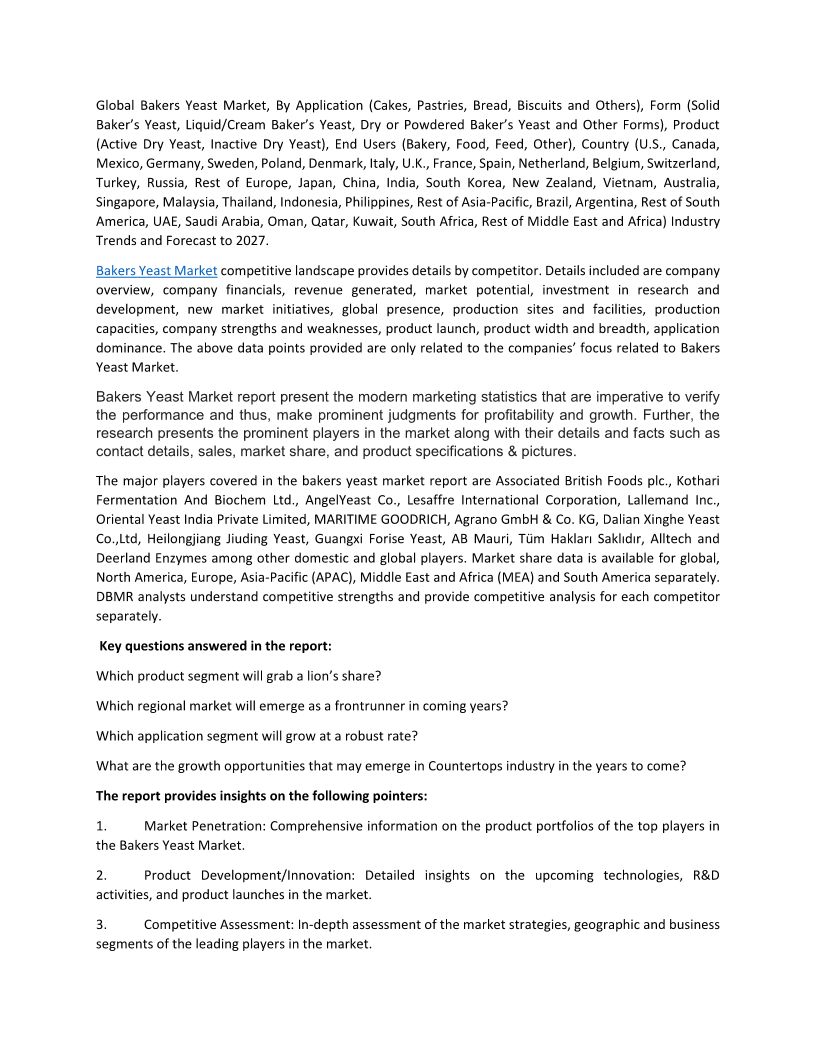 Global Bakers Yeast Market, By Application (Cakes, Pastries, Bread, Biscuits and Others), Form (Solid Baker's Yeast, Liquid/Cream Baker's Yeast, Dry or Powdered Baker's Yeast and Other Forms), Product (Active Dry Yeast, Inactive Dry Yeast), End Users (Bakery, Food, Feed, Other), Country (U.S., Canada, Mexico, Germany, Sweden, Poland, Denmark, Italy, U.K., France, Spain, Netherland, Belgium, Switzerland, Turkey, Russia, Rest of Europe, Japan, China, India, South Korea, New Zealand, Vietnam, Australia, Singapore, Malaysia, Thailand, Indonesia, Philippines, Rest of Asia-Pacific, Brazil, Argentina, Rest of South America, UAE, Saudi Arabia, Oman, Qatar, Kuwait, South Africa, Rest of Middle East and Africa) Industry Trends and Forecast to 2027.

Bakers Yeast Market competitive landscape provides details by competitor. Details included are company overview, company financials, revenue generated, market potential, investment in research and development, new market initiatives, global presence, production sites and facilities, production capacities, company strengths and weaknesses, product launch, product width and breadth, application dominance. The above data points provided are only related to the companies' focus related to Bakers Yeast Market.

Bakers Yeast Market report present the modern marketing statistics that are imperative to verify the performance and thus, make prominent judgments for profitability and growth. Further, the research presents the prominent players in the market along with their details and facts such as contact details, sales, market share, and product specifications & pictures.

The major players covered in the bakers yeast market report are Associated British Foods plc., Kothari Fermentation And Biochem Ltd., AngelYeast Co., Lesaffre International Corporation, Lallemand Inc., Oriental Yeast India Private Limited, MARITIME GOODRICH, Agrano GmbH & Co. KG, Dalian Xinghe Yeast Co.,Ltd, Heilongjiang Jiuding Yeast, Guangxi Forise Yeast, AB Mauri, Tüm Hakları Saklıdır, Alltech and Deerland Enzymes among other domestic and global players. Market share data is available for global, North America, Europe, Asia-Pacific (APAC), Middle East and Africa (MEA) and South America separately. DBMR analysts understand competitive strengths and provide competitive analysis for each competitor separately.

Key questions answered in the report:

Which product segment will grab a lion's share?

Which regional market will emerge as a frontrunner in coming years?

Which application segment will grow at a robust rate?

What are the growth opportunities that may emerge in Countertops industry in the years to come?

The report provides insights on the following pointers:

1. Market Penetration: Comprehensive information on the product portfolios of the top players in the Bakers Yeast Market.

2. Product Development/Innovation: Detailed insights on the upcoming technologies, R&D activities, and product launches in the market.

3. Competitive Assessment: In-depth assessment of the market strategies, geographic and business segments of the leading players in the market.